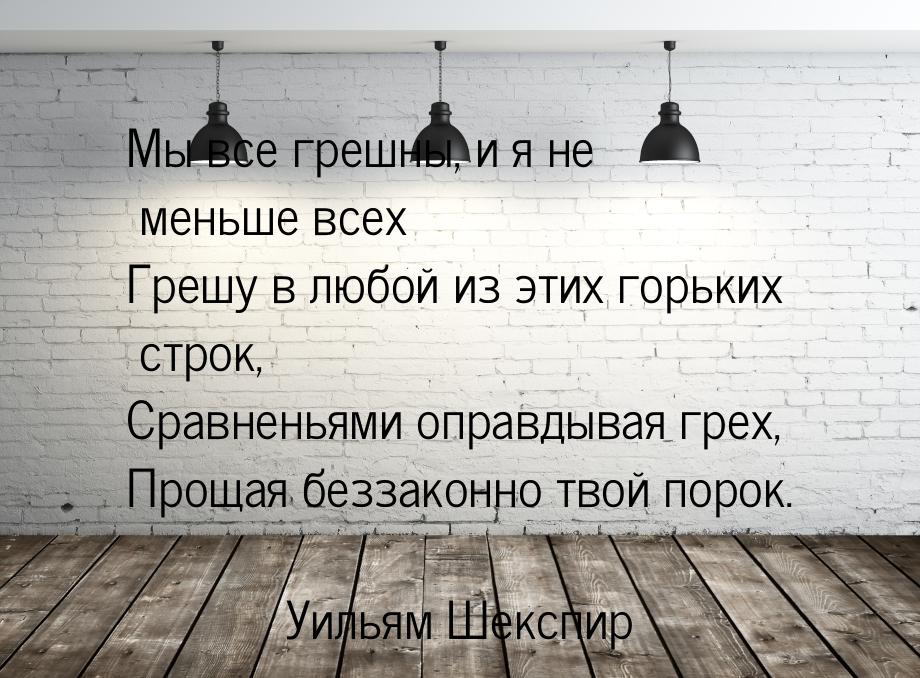 Мы все грешны, и я не меньше всех
Грешу в любой из этих горьких строк,
Сравненьями оправдывая грех,
Прощая беззаконно твой порок.

Уильям Шекспир